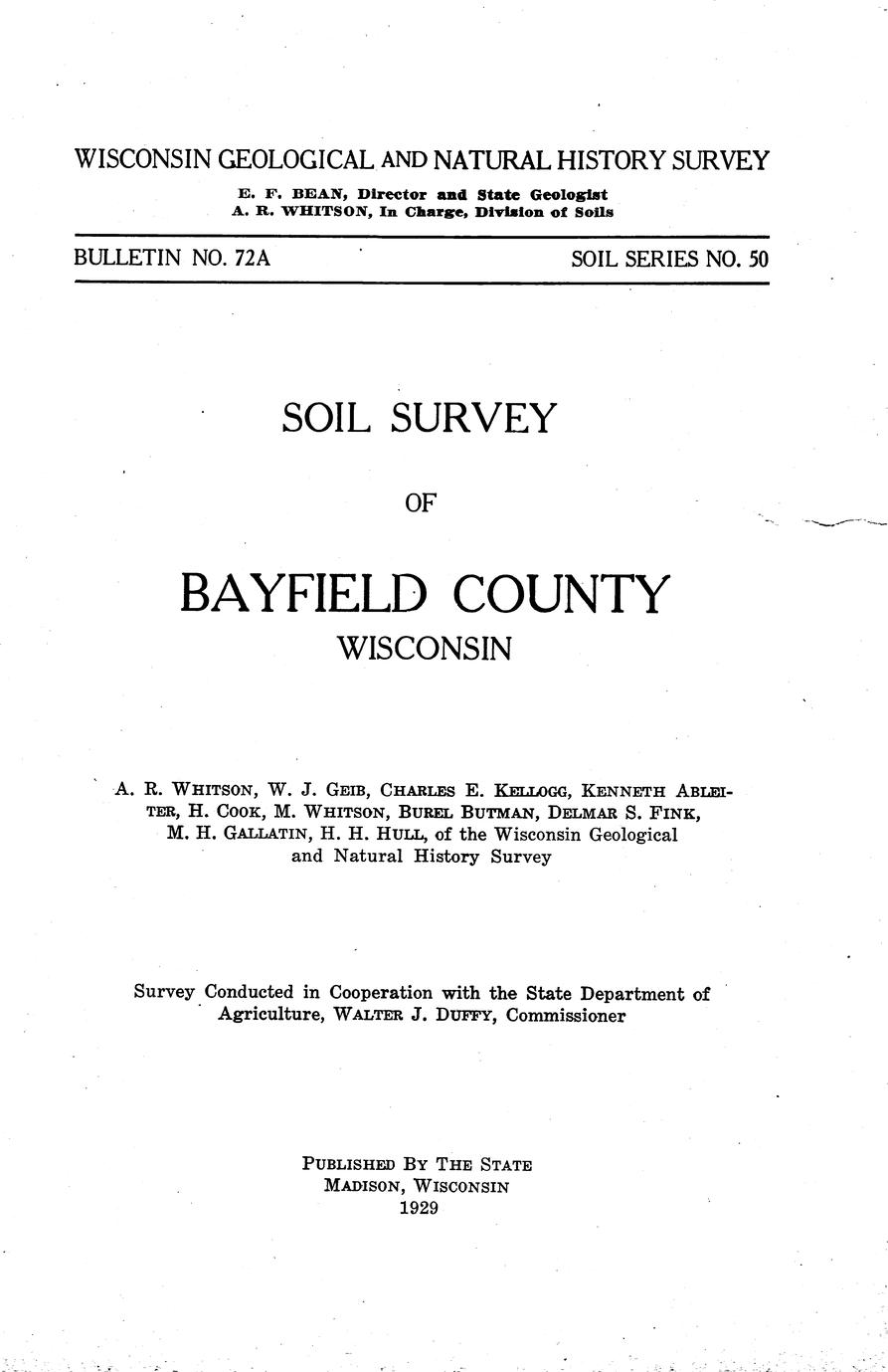 WISCONSIN GEOLOGICAL AND NATURAL HISTORY SURVEY
E. F. BEAN, Director and State Geologist
A. R. WHITSON, In Charge, Division of Soils

BULLETIN NO. 72A

SOIL SERIES NO. 50

SOIL SURVEY

OF

BAYFIELD COUNTY
WISCONSIN

A. R. WHITSON, W. J. GEIB, CHARLES E. KELLOGG, KENNETH ABLEITER, H. COOK, M. WHITSON, BUREL BUTMAN, DELMAR S. FINK, M. H. GALLATIN, H. H. HULL, of the Wisconsin Geological and Natural History Survey

Survey Conducted in Cooperation with the State Department of Agriculture, WALTER J. DUFFY, Commissioner

PUBLISHED BY THE STATE
MADISON, WISCONSIN
1929